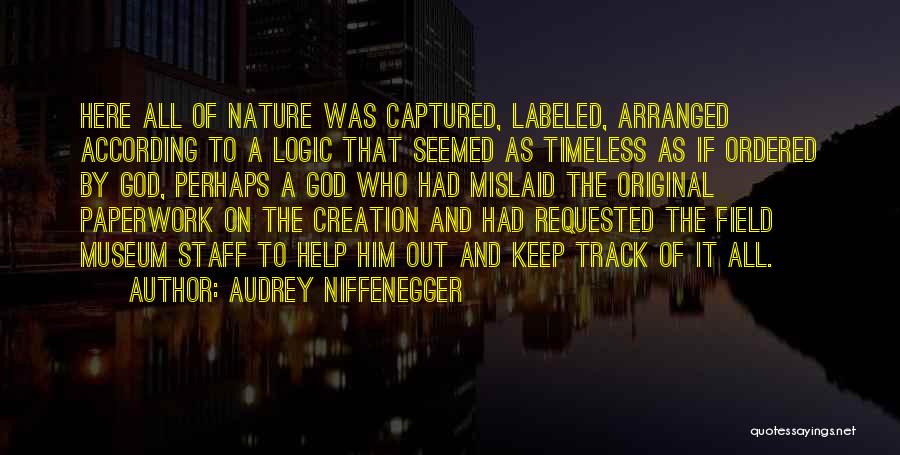 HERE ALL OF NATURE WAS CAPTURED, LABELED, ARRANGED ACCORDING TO A LOGIC THAT SEEMED AS TIMELESS AS IF ORDERED BY GOD, PERHAPS A GOD WHO HAD MISLAID THE ORIGINAL PAPERWORK ON THE CREATION AND HAD REQUESTED THE FIELD MUSEUM STAFF TO HELP HIM OUT AND KEEP TRACK OF IT ALL.

AUTHOR: AUDREY NIFFENEGGER

quotessayings.net